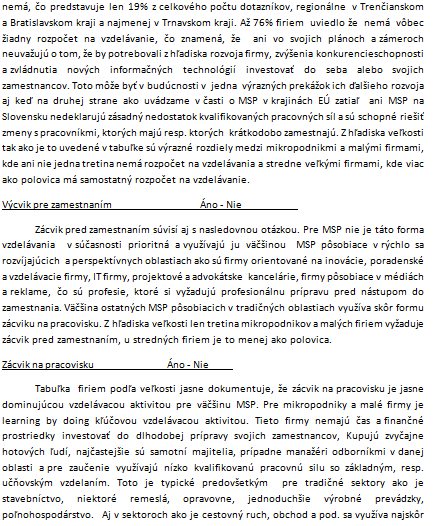 nemá, čo predstavuje len 19% z celkového počtu dotazníkov, regionálne v Trenčianskom a Bratislavskom kraji a najmenej v Trnavskom kraji. Až 76% firiem uviedlo že nemá vôbec žiadny rozpočet na vzdelávanie, čo znamená, že ani vo svojich plánoch a zámeroch neuvažujú o tom, že by potrebovali z hľadiska rozvoja firmy, zvýšenia konkurencieschopnosti a zvládnutia nových informačných technológií investovať do seba alebo svojich zamestnancov. Toto môže byť v budúcnosti v jedna výrazných prekážok ich ďalšieho rozvoja aj keď na druhej strane ako uvádzame v časti o MSP v krajinách EÚ zatiaľ ani MSP na Slovensku nedeklarujú zásadný nedostatok kvalifikovaných pracovných síl a sú schopné riešiť zmeny s pracovníkmi, ktorých majú resp. ktorých krátkodobo zamestnajú. Z hľadiska veľkosti tak ako je to uvedené v tabuľke sú výrazné rozdiely medzi mikropodnikmi a malými firmami, kde ani nie jedna tretina nemá rozpočet na vzdelávania a stredne veľkými firmami, kde viac ako polovica má samostatný rozpočet na vzdelávanie.

Výcvik pre zamestnaním Áno - Nie

Zácvik pred zamestnaním súvisí aj s nasledovnou otázkou. Pre MSP nie je táto forma vzdelávania v súčasnosti prioritná a využívajú ju väčšinou MSP pôsobiace v rýchlo sa rozvíjajúcich a perspektívnych oblastiach ako sú firmy orientované na inovácie, poradenské a vzdelávacie firmy, IT firmy, projektové a advokátske kancelárie, firmy pôsobiace v médiách a reklame, čo sú profesie, ktoré si vyžadujú profesionálnu prípravu pred nástupom do zamestnania. Väčšina ostatných MSP pôsobiacich v tradičných oblastiach využíva skôr formu zácviku na pracovisku. Z hľadiska veľkosti len tretina mikropodnikov a malých firiem vyžaduje zácvik pred zamestnaním, u stredných firiem je to menej ako polovica.

Zácvik na pracovisku Áno - Nie

Tabuľka firiem podľa veľkosti jasne dokumentuje, že zácvik na pracovisku je jasne dominujúcou vzdelávacou aktivitou pre väčšinu MSP. Pre mikropodniky a malé firmy je learning by doing kľúčovou vzdelávacou aktivitou. Tieto firmy nemajú čas a finančné prostriedky investovať do dlhodobej prípravy svojich zamestnancov, Kupujú zvyčajne hotových ľudí, najčastejšie sú samotní majitelia, prípadne manažéri odborníkmi v danej oblasti a pre zaučenie využívajú nízko kvalifikovanú pracovnú silu so základným, resp. učňovským vzdelaním. Toto je typické predovšetkým pre tradičné sektory ako je stavebníctvo, niektoré remeslá, opravovne, jednoduchšie výrobné prevádzky, poľnohospodárstvo. Aj v sektoroch ako je cestovný ruch, obchod a pod. sa využíva najskôr